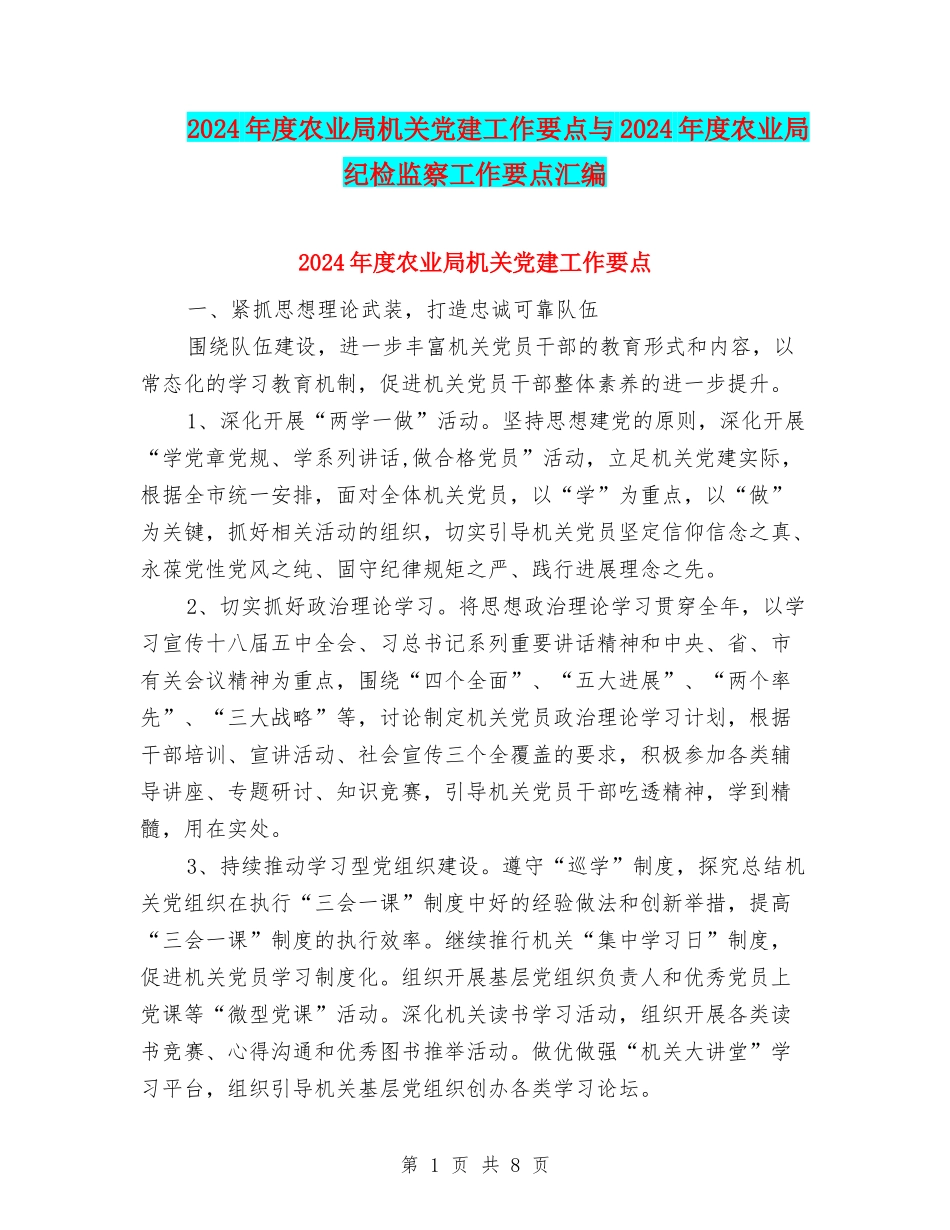 2024年度农业局机关党建工作要点与2024年度农业局纪检监察工作要点汇编

2024年度农业局机关党建工作要点

一、紧抓思想理论武装，打造忠诚可靠队伍

围绕队伍建设，进一步丰富机关党员干部的教育形式和内容，以常态化的学习教育机制，促进机关党员干部整体素养的进一步提升。

1、深化开展“两学一做”活动。坚持思想建党的原则，深化开展“学党章党规、学系列讲话,做合格党员”活动，立足机关党建实际，根据全市统一安排，面对全体机关党员，以“学”为重点，以“做”为关键，抓好相关活动的组织，切实引导机关党员坚定信仰信念之真、永葆党性党风之纯、固守纪律规矩之严、践行进展理念之先。

2、切实抓好政治理论学习。将思想政治理论学习贯穿全年，以学习宣传十八届五中全会、习总书记系列重要讲话精神和中央、省、市有关会议精神为重点，围绕“四个全面”、“五大进展”、“两个率先”、“三大战略”等，讨论制定机关党员政治理论学习计划，根据干部培训、宣讲活动、社会宣传三个全覆盖的要求，积极参加各类辅导讲座、专题研讨、知识竞赛，引导机关党员干部吃透精神，学到精髓，用在实处。

3、持续推动学习型党组织建设。遵守“巡学”制度，探究总结机关党组织在执行“三会一课”制度中好的经验做法和创新举措，提高“三会一课”制度的执行效率。继续推行机关“集中学习日”制度，促进机关党员学习制度化。组织开展基层党组织负责人和优秀党员上党课等“微型党课”活动。深化机关读书学习活动，组织开展各类读书竞赛、心得沟通和优秀图书推举活动。做优做强“机关大讲堂”学习平台，组织引导机关基层党组织创办各类学习论坛。

第 1 页 共 8 页